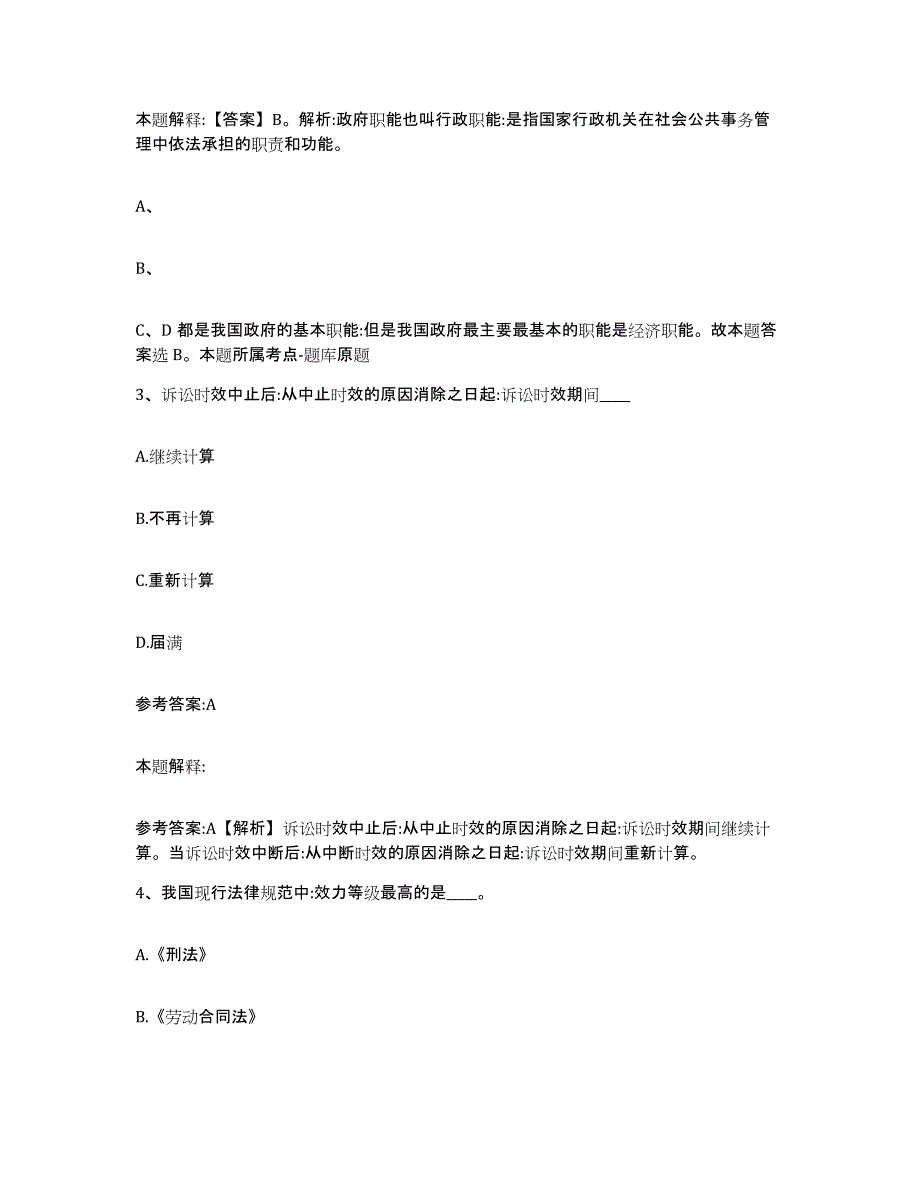 本题解释:【答案】B。解析:政府职能也叫行政职能:是指国家行政机关在社会公共事务管理中依法承担的职责和功能。

A、

B、

C、D 都是我国政府的基本职能:但是我国政府最主要最基本的职能是经济职能。故本题答案选 B。本题所属考点-题库原题

3、诉讼时效中止后:从中止时效的原因消除之日起:诉讼时效期间____

A.继续计算

B.不再计算

C.重新计算

D.届满

参考答案:A

本题解释:

参考答案:A【解析】诉讼时效中止后:从中止时效的原因消除之日起:诉讼时效期间继续计算。当诉讼时效中断后:从中断时效的原因消除之日起:诉讼时效期间重新计算。

4、我国现行法律规范中:效力等级最高的是____。

A.《刑法》

B.《劳动合同法》